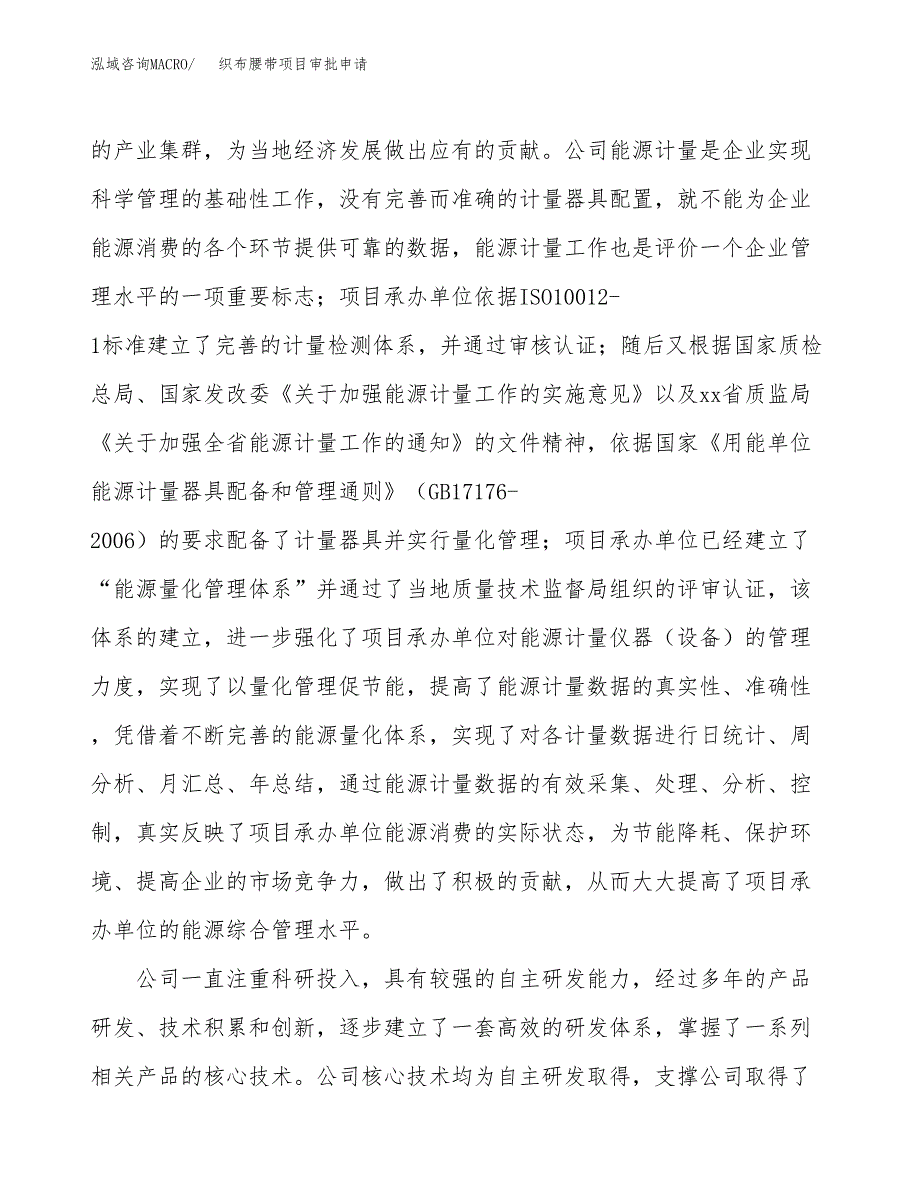 泓域咨询MACRO/　织布腰带项目审批申请

的产业集群，为当地经济发展做出应有的贡献。公司能源计量是企业实现科学管理的基础性工作，没有完善而准确的计量器具配置，就不能为企业能源消费的各个环节提供可靠的数据，能源计量工作也是评价一个企业管理水平的一项重要标志；项目承办单位依据ISO10012-1标准建立了完善的计量检测体系，并通过审核认证；随后又根据国家质检总局、国家发改委《关于加强能源计量工作的实施意见》以及xx省质监局《关于加强全省能源计量工作的通知》的文件精神，依据国家《用能单位能源计量器具配备和管理通则》（GB17176-2006）的要求配备了计量器具并实行量化管理；项目承办单位已经建立了“能源量化管理体系”并通过了当地质量技术监督局组织的评审认证，该体系的建立，进一步强化了项目承办单位对能源计量仪器（设备）的管理力度，实现了以量化管理促节能，提高了能源计量数据的真实性、准确性，凭借着不断完善的能源量化体系，实现了对各计量数据进行日统计、周分析、月汇总、年总结，通过能源计量数据的有效采集、处理、分析、控制，真实反映了项目承办单位能源消费的实际状态，为节能降耗、保护环境、提高企业的市场竞争力，做出了积极的贡献，从而大大提高了项目承办单位的能源综合管理水平。

公司一直注重科研投入，具有较强的自主研发能力，经过多年的产品研发、技术积累和创新，逐步建立了一套高效的研发体系，掌握了一系列相关产品的核心技术。公司核心技术均为自主研发取得，支撑公司取得了